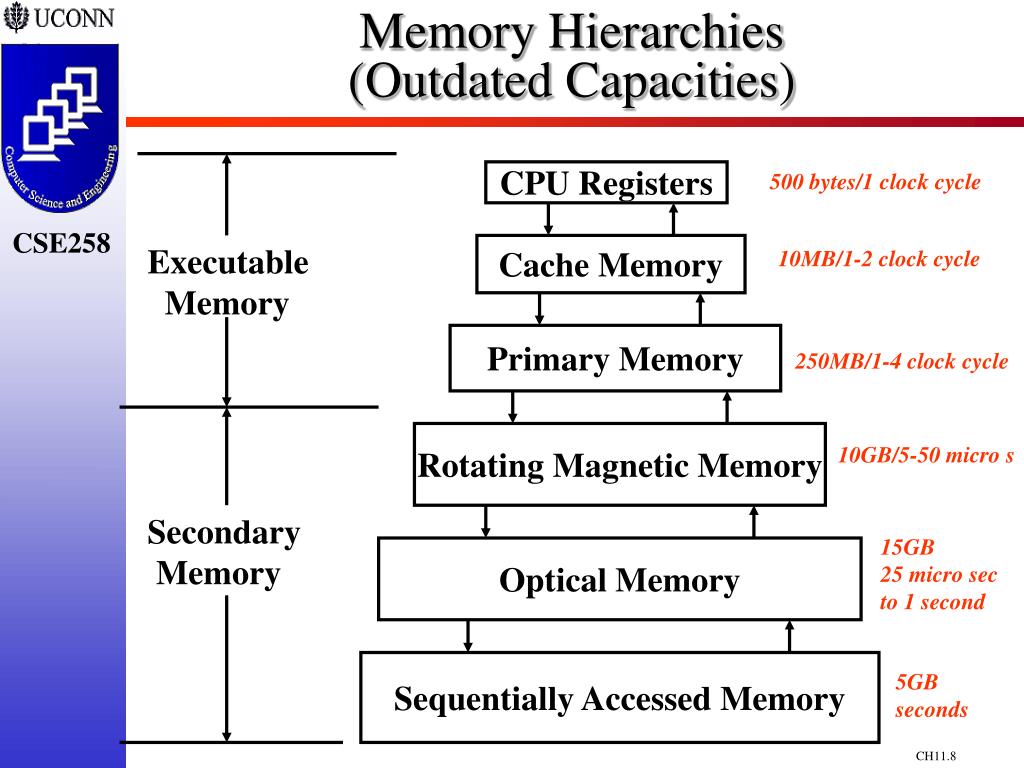 UCONN

Computer Science and Engineering

CSE258

Memory Hierarchies
(Outdated Capacities)

Executable Memory

Secondary Memory

CPU Registers

500 bytes/1 clock cycle

Cache Memory

10MB/1-2 clock cycle

Primary Memory

250MB/1-4 clock cycle

Rotating Magnetic Memory

10GB/5-50 micro s

Optical Memory

15GB
25 micro sec
to 1 second

Sequentially Accessed Memory

5GB
seconds

CH11.8